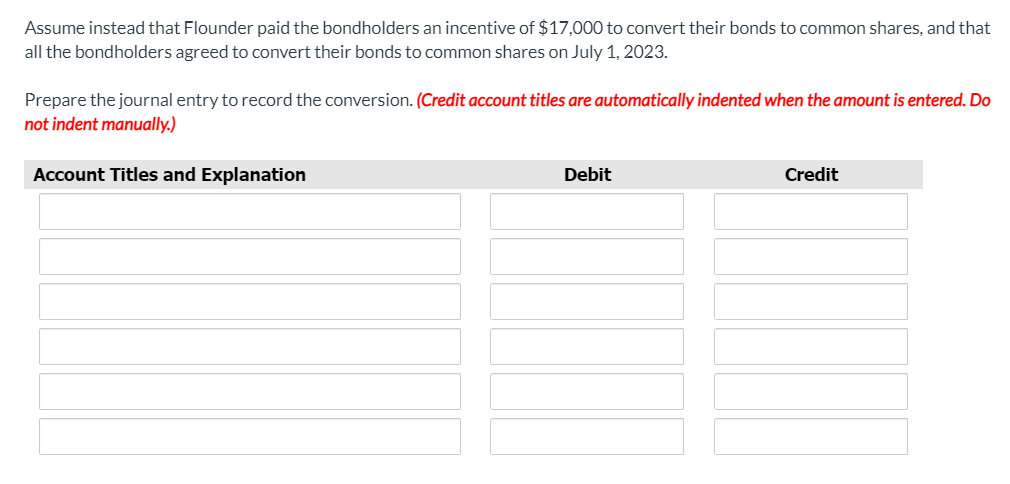 Assume instead that Flounder paid the bondholders an incentive of $17,000 to convert their bonds to common shares, and that all the bondholders agreed to convert their bonds to common shares on July 1, 2023.

Prepare the journal entry to record the conversion. (Credit account titles are automatically indented when the amount is entered. Do not indent manually.)

| Account Titles and Explanation | Debit | Credit |
|---|---|---|
| | | |
| | | |
| | | |
| | | |
| | | |
| | | |